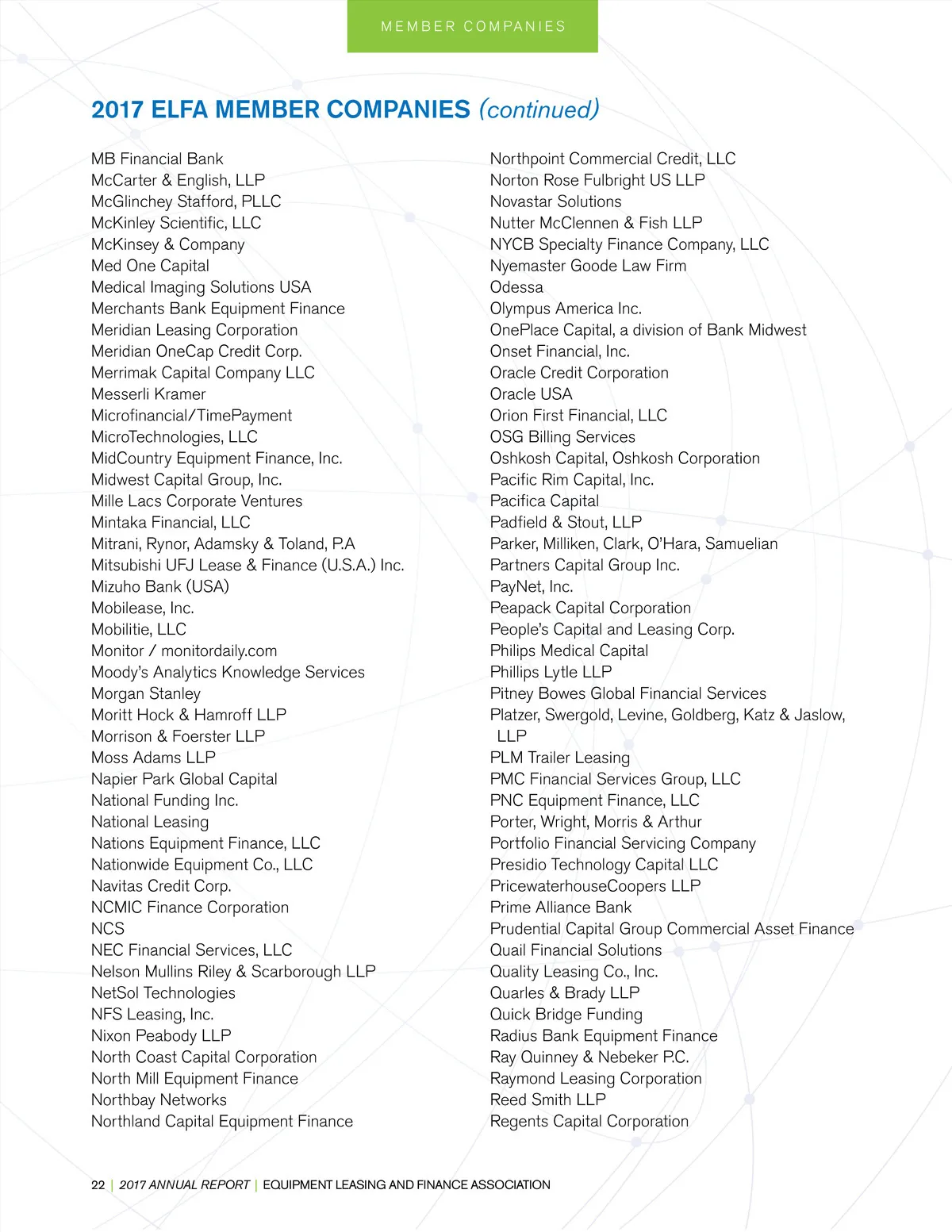 MEMBER COMPANIES

2017 ELFA MEMBER COMPANIES (continued)

MB Financial Bank
McCarter & English, LLP
McGlinchey Stafford, PLLC
McKinley Scientific, LLC
McKinsey & Company
Med One Capital
Medical Imaging Solutions USA
Merchants Bank Equipment Finance
Meridian Leasing Corporation
Meridian OneCap Credit Corp.
Merrimak Capital Company LLC
Messerli Kramer
Microfinancial/TimePayment
MicroTechnologies, LLC
MidCountry Equipment Finance, Inc.
Midwest Capital Group, Inc.
Mille Lacs Corporate Ventures
Mintaka Financial, LLC
Mitrani, Rynor, Adamsky & Toland, P.A
Mitsubishi UFJ Lease & Finance (U.S.A.) Inc.
Mizuho Bank (USA)
Mobilease, Inc.
Mobilitie, LLC
Monitor / monitordaily.com
Moody's Analytics Knowledge Services
Morgan Stanley
Moritt Hock & Hamroff LLP
Morrison & Foerster LLP
Moss Adams LLP
Napier Park Global Capital
National Funding Inc.
National Leasing
Nations Equipment Finance, LLC
Nationwide Equipment Co., LLC
Navitas Credit Corp.
NCMIC Finance Corporation
NCS
NEC Financial Services, LLC
Nelson Mullins Riley & Scarborough LLP
NetSol Technologies
NFS Leasing, Inc.
Nixon Peabody LLP
North Coast Capital Corporation
North Mill Equipment Finance
Northbay Networks
Northland Capital Equipment Finance

Northpoint Commercial Credit, LLC
Norton Rose Fulbright US LLP
Novastar Solutions
Nutter McClennen & Fish LLP
NYCB Specialty Finance Company, LLC
Nyemaster Goode Law Firm
Odessa
Olympus America Inc.
OnePlace Capital, a division of Bank Midwest
Onset Financial, Inc.
Oracle Credit Corporation
Oracle USA
Orion First Financial, LLC
OSG Billing Services
Oshkosh Capital, Oshkosh Corporation
Pacific Rim Capital, Inc.
Pacifica Capital
Padfield & Stout, LLP
Parker, Milliken, Clark, O'Hara, Samuelian
Partners Capital Group Inc.
PayNet, Inc.
Peapack Capital Corporation
People's Capital and Leasing Corp.
Philips Medical Capital
Phillips Lytle LLP
Pitney Bowes Global Financial Services
Platzer, Swergold, Levine, Goldberg, Katz & Jaslow, LLP
PLM Trailer Leasing
PMC Financial Services Group, LLC
PNC Equipment Finance, LLC
Porter, Wright, Morris & Arthur
Portfolio Financial Servicing Company
Presidio Technology Capital LLC
PricewaterhouseCoopers LLP
Prime Alliance Bank
Prudential Capital Group Commercial Asset Finance
Quail Financial Solutions
Quality Leasing Co., Inc.
Quarles & Brady LLP
Quick Bridge Funding
Radius Bank Equipment Finance
Ray Quinney & Nebeker P.C.
Raymond Leasing Corporation
Reed Smith LLP
Regents Capital Corporation

22 | 2017 ANNUAL REPORT | EQUIPMENT LEASING AND FINANCE ASSOCIATION